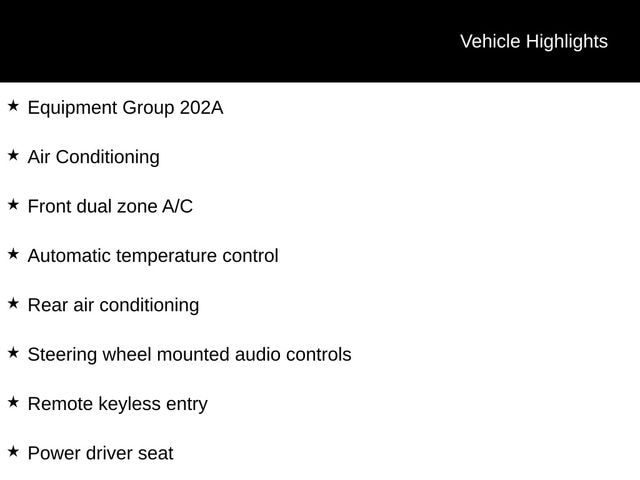 Vehicle Highlights

★ Equipment Group 202A

★ Air Conditioning

★ Front dual zone A/C

★ Automatic temperature control

★ Rear air conditioning

★ Steering wheel mounted audio controls

★ Remote keyless entry

★ Power driver seat